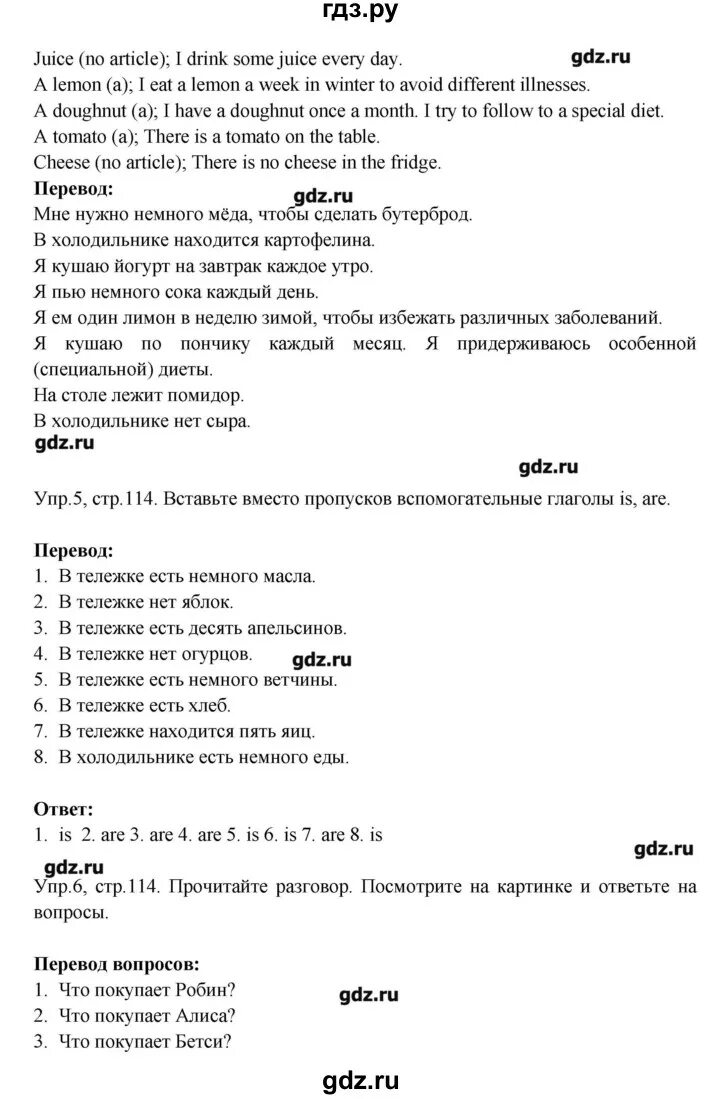 гдз.ру

Juice (no article); I drink some juice every day. gdz.ru
A lemon (a); I eat a lemon a week in winter to avoid different illnesses.
A doughnut (a); I have a doughnut once a month. I try to follow to a special diet.
A tomato (a); There is a tomato on the table.
Cheese (no article); There is no cheese in the fridge.

Перевод:
gdz.ru
Мне нужно немного мёда, чтобы сделать бутерброд.
В холодильнике находится картофелина.
Я кушаю йогурт на завтрак каждое утро.
Я пью немного сока каждый день.
Я ем один лимон в неделю зимой, чтобы избежать различных заболеваний.
Я кушаю по пончику каждый месяц. Я придерживаюсь особенной (специальной) диеты.
На столе лежит помидор.
В холодильнике нет сыра.
gdz.ru
gdz.ru
Упр.5, стр.114. Вставьте вместо пропусков вспомогательные глаголы is, are.

Перевод:
1. В тележке есть немного масла.
2. В тележке нет яблок.
3. В тележке есть десять апельсинов.
4. В тележке нет огурцов. gdz.ru
5. В тележке есть немного ветчины.
6. В тележке есть хлеб.
7. В тележке находится пять яиц.
8. В холодильнике есть немного еды.

Ответ:
1. is 2. are 3. are 4. are 5. is 6. is 7. are 8. is
gdz.ru
gdz.ru
Упр.6, стр.114. Прочитайте разговор. Посмотрите на картинке и ответьте на вопросы.

Перевод вопросов:
1. Что покупает Робин? gdz.ru
2. Что покупает Алиса?
3. Что покупает Бетси?
gdz.ru